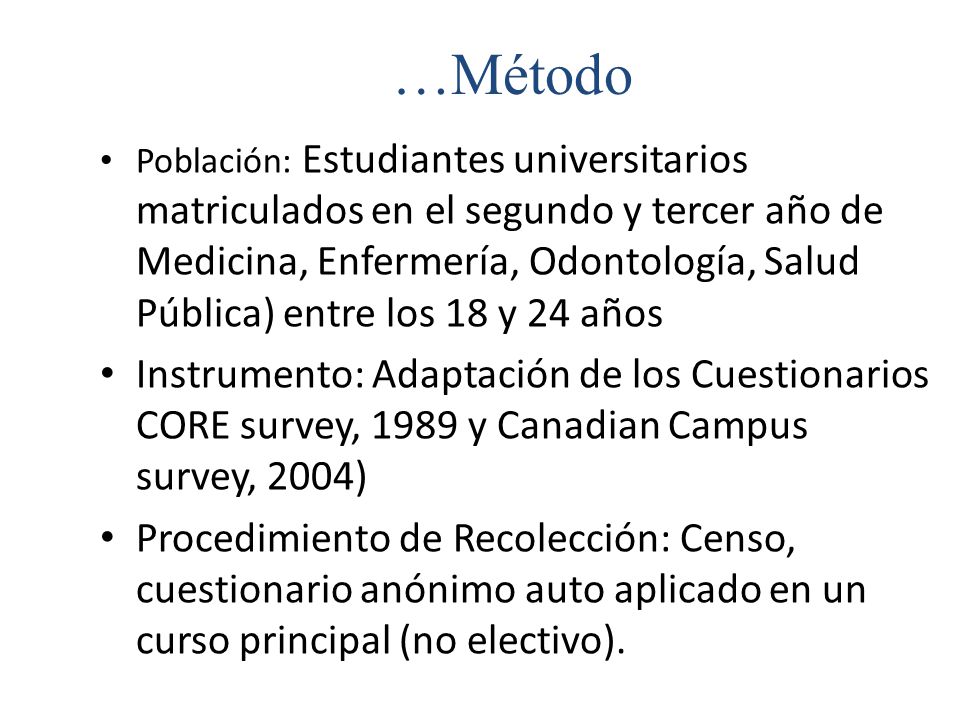 …Método

• Población: Estudiantes universitarios matriculados en el segundo y tercer año de Medicina, Enfermería, Odontología, Salud Pública) entre los 18 y 24 años

• Instrumento: Adaptación de los Cuestionarios CORE survey, 1989 y Canadian Campus survey, 2004)

• Procedimiento de Recolección: Censo, cuestionario anónimo auto aplicado en un curso principal (no electivo).